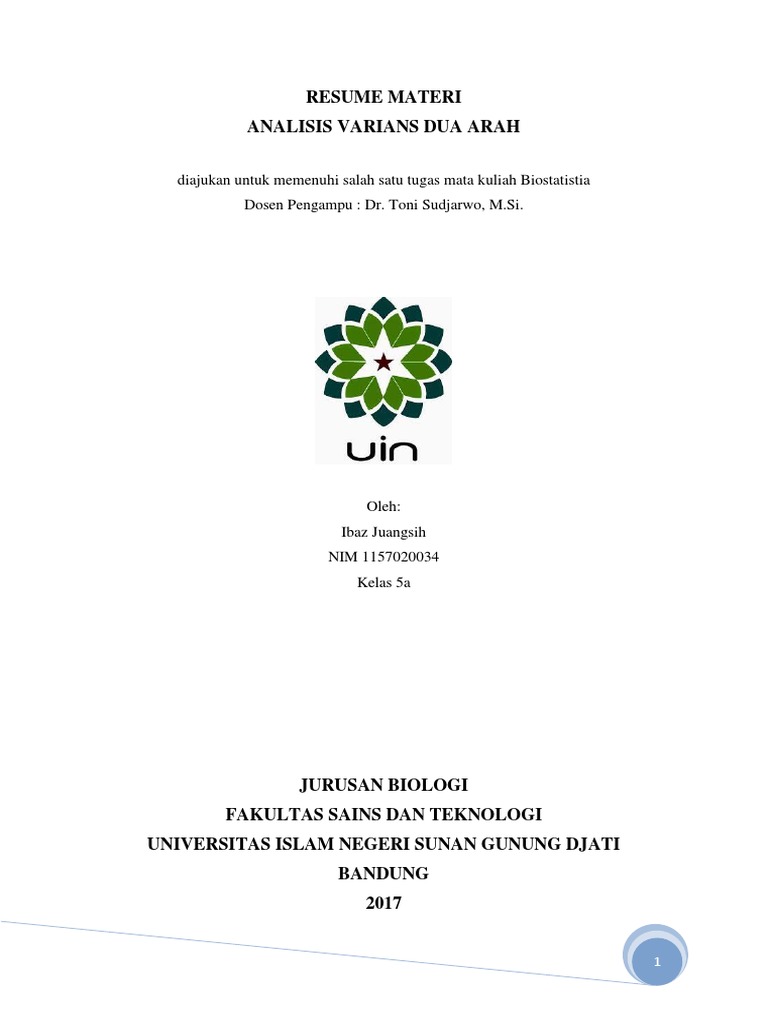 RESUME MATERI
ANALISIS VARIANS DUA ARAH

diajukan untuk memenuhi salah satu tugas mata kuliah Biostatistia
Dosen Pengampu : Dr. Toni Sudjarwo, M.Si.

UIN

Oleh:
Ibaz Juangsih
NIM 1157020034
Kelas 5a

JURUSAN BIOLOGI
FAKULTAS SAINS DAN TEKNOLOGI
UNIVERSITAS ISLAM NEGERI SUNAN GUNUNG DJATI
BANDUNG
2017

1